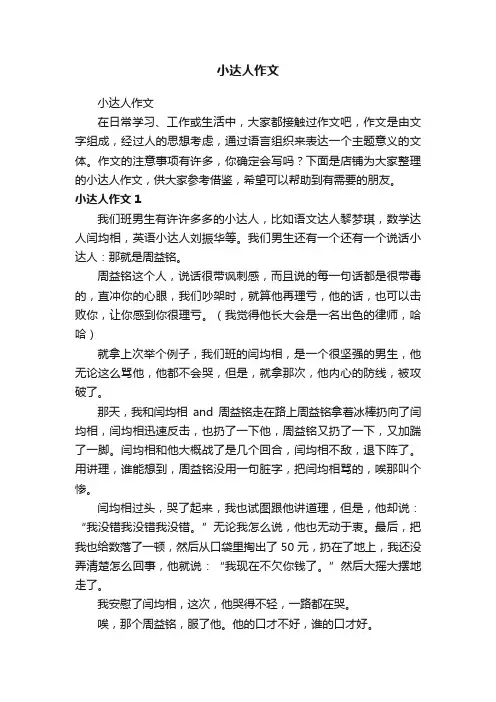 小达人作文

小达人作文

在日常学习、工作或生活中，大家都接触过作文吧，作文是由文字组成，经过人的思想考虑，通过语言组织来表达一个主题意义的文体。作文的注意事项有许多，你确定会写吗？下面是店铺为大家整理的小达人作文，供大家参考借鉴，希望可以帮助到有需要的朋友。

小达人作文 1

我们班男生有许许多多的小达人，比如语文达人黎梦琪，数学达人闫均相，英语小达人刘振华等。我们男生还有一个还有一个说话小达人：那就是周益铭。

周益铭这个人，说话很带讽刺感，而且说的每一句话都是很带毒的，直冲你的心眼，我们吵架时，就算他再理亏，他的话，也可以击败你，让你感到你很理亏。（我觉得他长大会是一名出色的律师，哈哈）

就拿上次举个例子，我们班的闫均相，是一个很坚强的男生，他无论这么骂他，他都不会哭，但是，就拿那次，他内心的防线，被攻破了。

那天，我和闫均相 and 周益铭走在路上周益铭拿着冰棒扔向了闫均相，闫均相迅速反击，也扔了一下他，周益铭又扔了一下，又加踹了一脚。闫均相和他大概战了是几个回合，闫均相不敌，退下阵了。用讲理，谁能想到，周益铭没用一句脏字，把闫均相骂的，唉那叫个惨。

闫均相过头，哭了起来，我也试图跟他讲道理，但是，他却说：“我没错我没错我没错。”无论我怎么说，他也无动于衷。最后，把我也给数落了一顿，然后从口袋里掏出了 50 元，扔在了地上，我还没弄清楚怎么回事，他就说：“我现在不欠你钱了。”然后大摇大摆地走了。

我安慰了闫均相，这次，他哭得不轻，一路都在哭。

唉，那个周益铭，服了他。他的口才不好，谁的口才好。